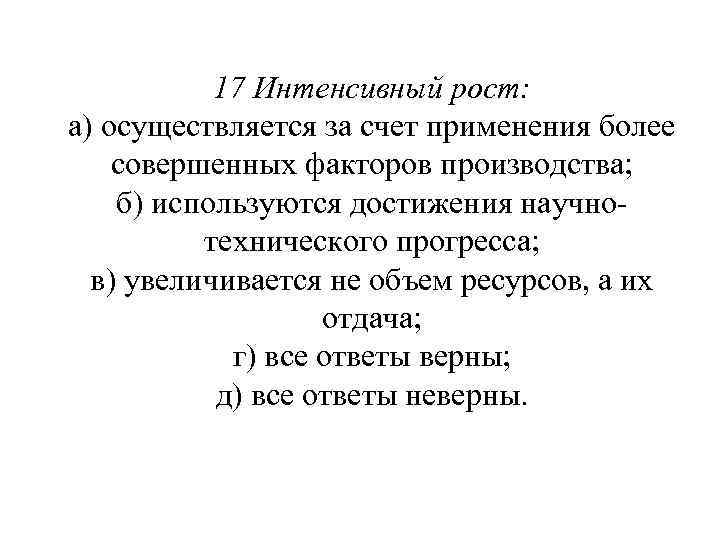 17 Интенсивный рост:
а) осуществляется за счет применения более совершенных факторов производства;
б) используются достижения научно-технического прогресса;
в) увеличивается не объем ресурсов, а их отдача;
г) все ответы верны;
д) все ответы неверны.